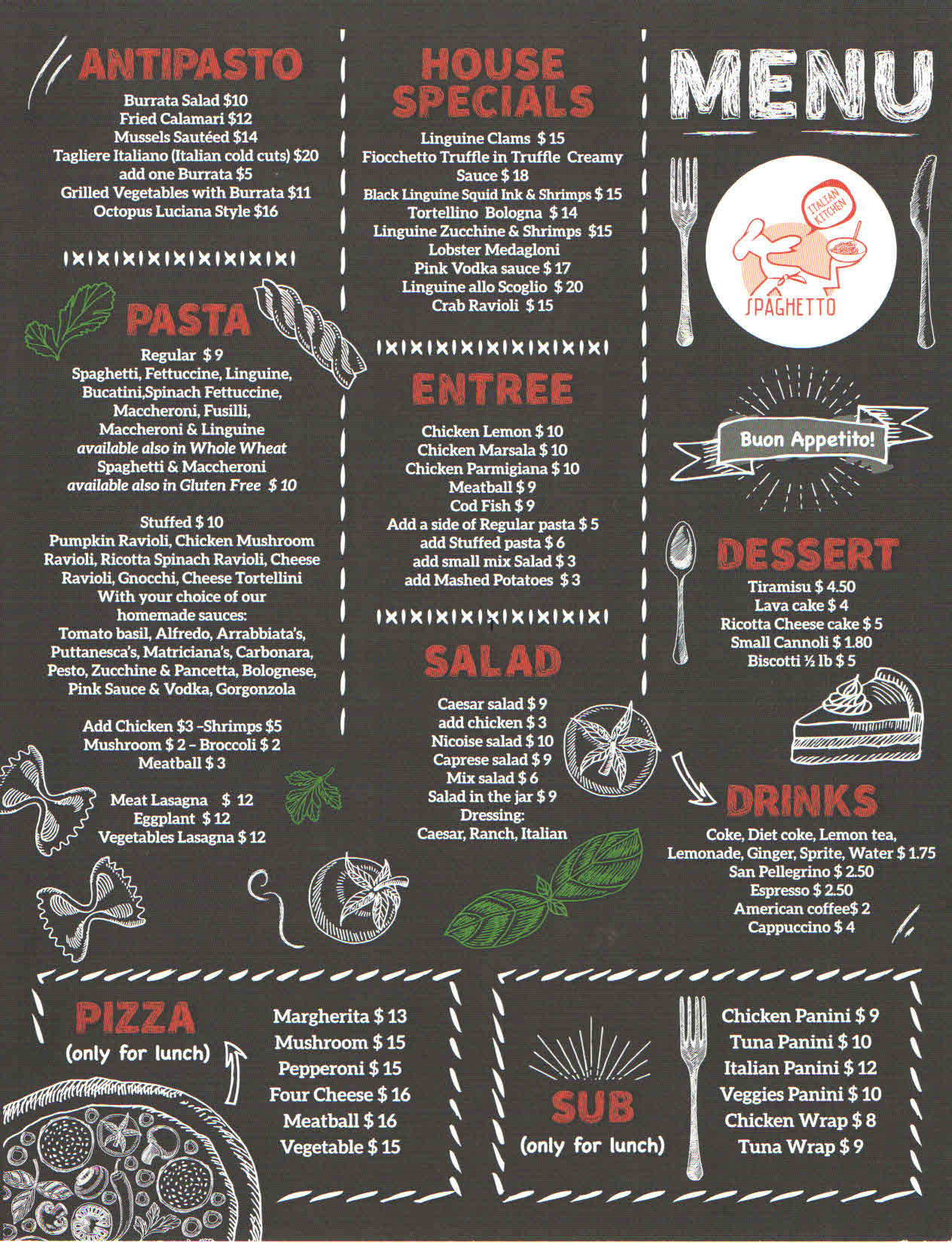 ANTIPASTO

Burrata Salad $10
Fried Calamari $12
Mussels Sautéed $14
Tagliere Italiano (Italian cold cuts) $20
add one Burrata $5
Grilled Vegetables with Burrata $11
Octopus Luciana Style $16

PASTA

Regular $ 9
Spaghetti, Fettuccine, Linguine, Bucatini,Spinach Fettuccine, Maccheroni, Fusilli, Maccheroni & Linguine
available also in Whole Wheat
Spaghetti & Maccheroni
available also in Gluten Free $ 10

Stuffed $ 10
Pumpkin Ravioli, Chicken Mushroom Ravioli, Ricotta Spinach Ravioli, Cheese Ravioli, Gnocchi, Cheese Tortellini
With your choice of our homemade sauces:
Tomato basil, Alfredo, Arrabbiata's, Puttanesca's, Matriciana's, Carbonara, Pesto, Zucchine & Pancetta, Bolognese, Pink Sauce & Vodka, Gorgonzola

Add Chicken $3 -Shrimps $5
Mushroom $ 2 - Broccoli $ 2
Meatball $ 3

Meat Lasagna $ 12
Eggplant $ 12
Vegetables Lasagna $ 12

HOUSE SPECIALS

Linguine Clams $ 15
Fiocchetto Truffle in Truffle Creamy Sauce $ 18
Black Linguine Squid Ink & Shrimps $ 15
Tortellino Bologna $ 14
Linguine Zucchine & Shrimps $15
Lobster Medagloni
Pink Vodka sauce $ 17
Linguine allo Scoglio $ 20
Crab Ravioli $ 15

ENTREE

Chicken Lemon $ 10
Chicken Marsala $ 10
Chicken Parmigiana $ 10
Meatball $ 9
Cod Fish $ 9
Add a side of Regular pasta $ 5
add Stuffed pasta $ 6
add small mix Salad $ 3
add Mashed Potatoes $ 3

SALAD

Caesar salad $ 9
add chicken $ 3
Nicoise salad $ 10
Caprese salad $ 9
Mix salad $ 6
Salad in the jar $ 9
Dressing:
Caesar, Ranch, Italian

MENU

ITALIAN KITCHEN
SPAGHETTO

Buon Appetito!

DESSERT

Tiramisu $ 4.50
Lava cake $ 4
Ricotta Cheese cake $ 5
Small Cannoli $ 1.80
Biscotti ½ lb $ 5

DRINKS

Coke, Diet coke, Lemon tea, Lemonade, Ginger, Sprite, Water $ 1.75
San Pellegrino $ 2.50
Espresso $ 2.50
American coffee$ 2
Cappuccino $ 4

PIZZA
(only for lunch)

Margherita $ 13
Mushroom $ 15
Pepperoni $ 15
Four Cheese $ 16
Meatball $ 16
Vegetable $ 15

SUB
(only for lunch)

Chicken Panini $ 9
Tuna Panini $ 10
Italian Panini $ 12
Veggies Panini $ 10
Chicken Wrap $ 8
Tuna Wrap $ 9